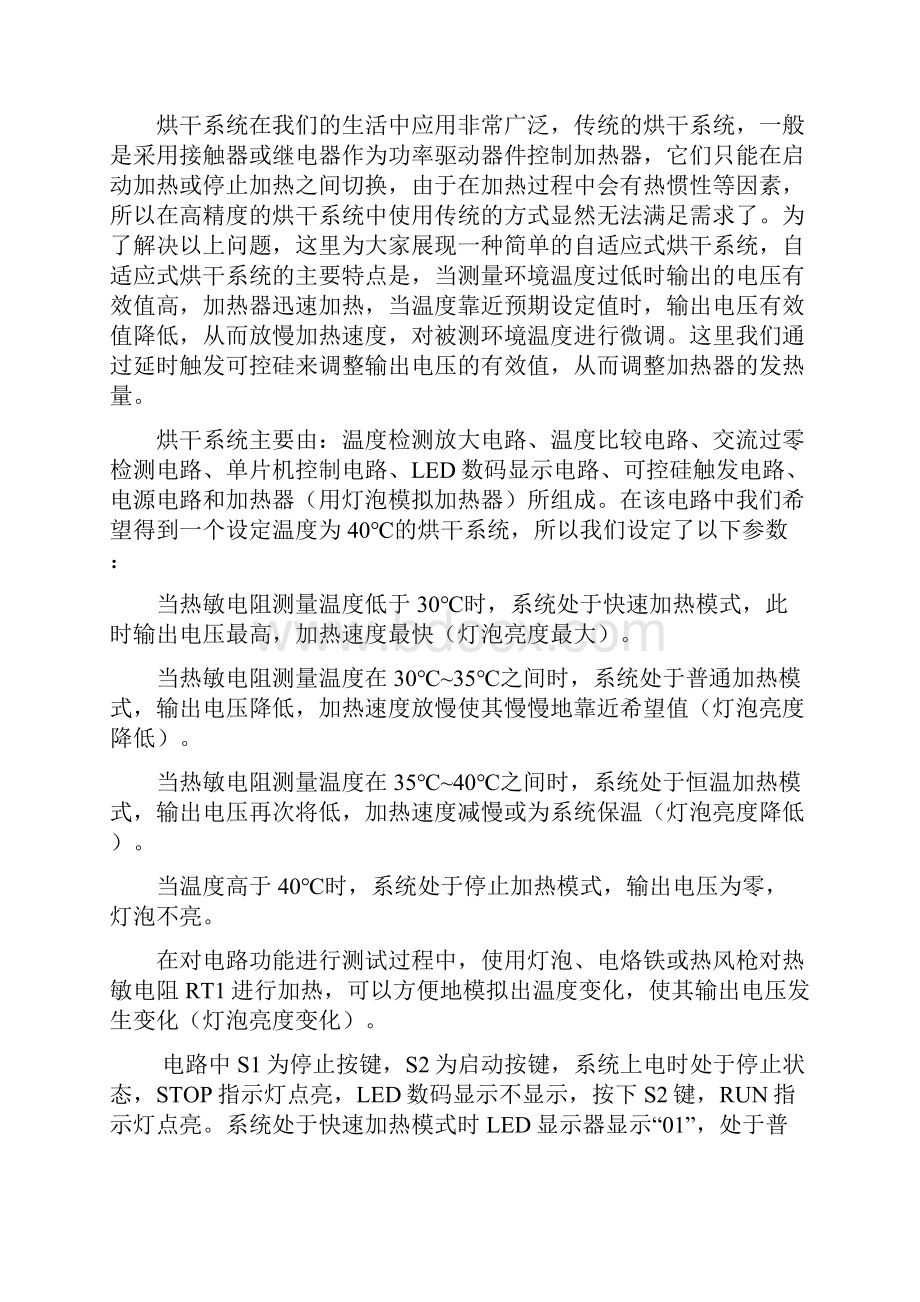 烘干系统在我们的生活中应用非常广泛，传统的烘干系统，一般是采用接触器或继电器作为功率驱动器件控制加热器，它们只能在启动加热或停止加热之间切换，由于在加热过程中会有热惯性等因素，所以在高精度的烘干系统中使用传统的方式显然无法满足需求了。为了解决以上问题，这里为大家展现一种简单的自适应式烘干系统，自适应式烘干系统的主要特点是，当测量环境温度过低时输出的电压有效值高，加热器迅速加热，当温度靠近预期设定值时，输出电压有效值降低，从而放慢加热速度，对被测环境温度进行微调。这里我们通过延时触发可控硅来调整输出电压的有效值，从而调整加热器的发热量。

烘干系统主要由：温度检测放大电路、温度比较电路、交流过零检测电路、单片机控制电路、LED数码显示电路、可控硅触发电路、电源电路和加热器（用灯泡模拟加热器）所组成。在该电路中我们希望得到一个设定温度为40℃的烘干系统，所以我们设定了以下参数：

当热敏电阻测量温度低于30℃时，系统处于快速加热模式，此时输出电压最高，加热速度最快（灯泡亮度最大）。

当热敏电阻测量温度在30℃~35℃之间时，系统处于普通加热模式，输出电压降低，加热速度放慢使其慢慢地靠近希望值（灯泡亮度降低）。

当热敏电阻测量温度在35℃~40℃之间时，系统处于恒温加热模式，输出电压再次将低，加热速度减慢或为系统保温（灯泡亮度降低）。

当温度高于40℃时，系统处于停止加热模式，输出电压为零，灯泡不亮。

在对电路功能进行测试过程中，使用灯泡、电烙铁或热风枪对热敏电阻RT1进行加热，可以方便地模拟出温度变化，使其输出电压发生变化（灯泡亮度变化）。

电路中S1为停止按键，S2为启动按键，系统上电时处于停止状态，STOP指示灯点亮，LED数码显示不显示，按下S2键，RUN指示灯点亮。系统处于快速加热模式时LED显示器显示“01”，处于普